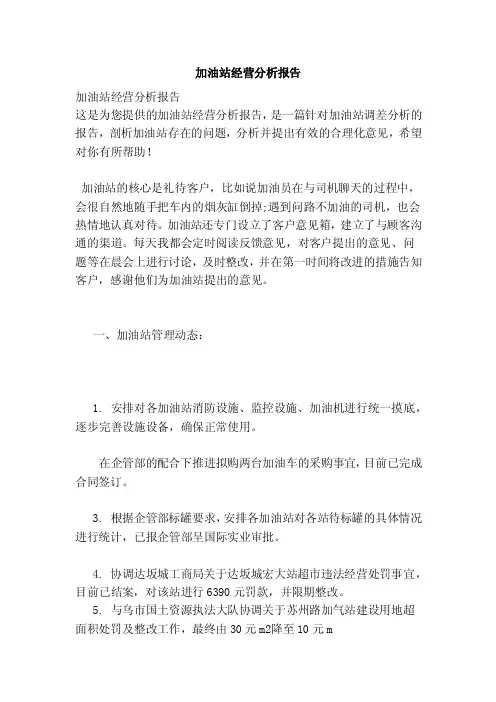 加油站经营分析报告

加油站经营分析报告
这是为您提供的加油站经营分析报告，是一篇针对加油站调差分析的报告，剖析加油站存在的问题，分析并提出有效的合理化意见，希望对你有所帮助！

加油站的核心是礼待客户，比如说加油员在与司机聊天的过程中，会很自然地随手把车内的烟灰缸倒掉;遇到问路不加油的司机，也会热情地认真对待。加油站还专门设立了客户意见箱，建立了与顾客沟通的渠道。每天我都会定时阅读反馈意见，对客户提出的意见、问题等在晨会上进行讨论，及时整改，并在第一时间将改进的措施告知客户，感谢他们为加油站提出的意见。

一、加油站管理动态：

1. 安排对各加油站消防设施、监控设施、加油机进行统一摸底，逐步完善设施设备，确保正常使用。

在企管部的配合下推进拟购两台加油车的采购事宜，目前已完成合同签订。

3. 根据企管部标罐要求，安排各加油站对各站待标罐的具体情况进行统计，已报企管部呈国际实业审批。

4. 协调达坂城工商局关于达坂城宏大站超市违法经营处罚事宜，目前已结案，对该站进行6390元罚款，并限期整改。
5. 与乌市国土资源执法大队协调关于苏州路加气站建设用地超面积处罚及整改工作，最终由30元m2降至10元m